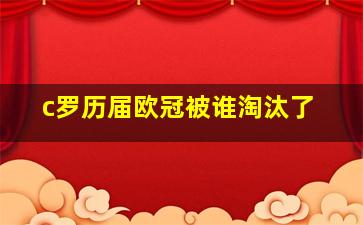 c罗历届欧冠被谁淘汰了